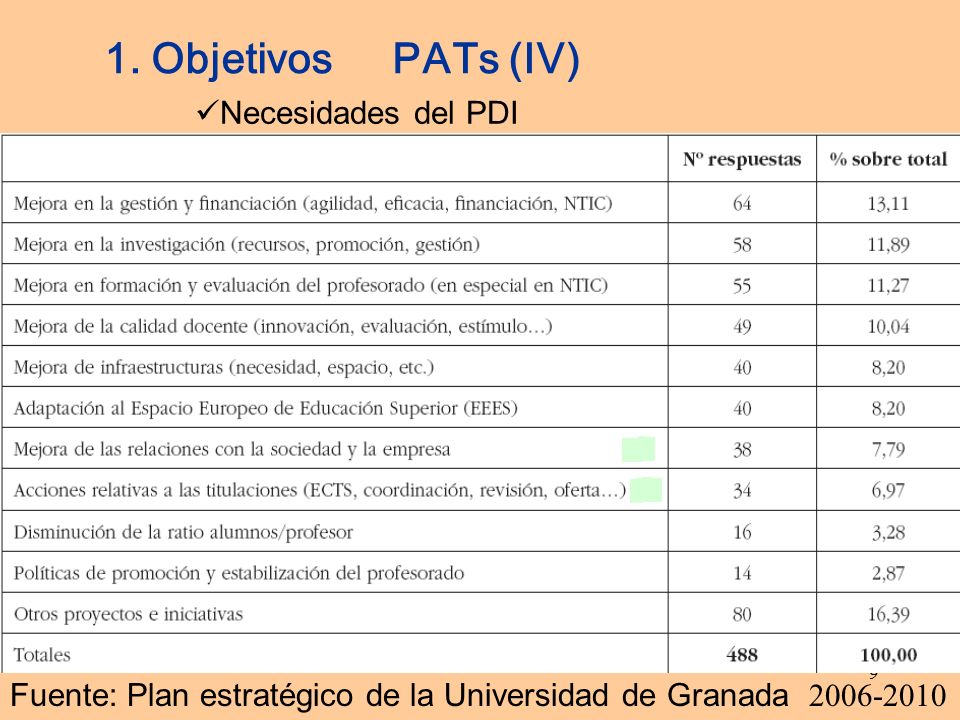 1. Objetivos PATs (IV)

✓Necesidades del PDI

| | Nº respuestas | % sobre total |
|---|---|---|
| Mejora en la gestión y financiación (agilidad, eficacia, financiación, NTIC) | 64 | 13,11 |
| Mejora en la investigación (recursos, promoción, gestión) | 58 | 11,89 |
| Mejora en formación y evaluación del profesorado (en especial en NTIC) | 55 | 11,27 |
| Mejora de la calidad docente (innovación, evaluación, estímulo…) | 49 | 10,04 |
| Mejora de infraestructuras (necesidad, espacio, etc.) | 40 | 8,20 |
| Adaptación al Espacio Europeo de Educación Superior (EEES) | 40 | 8,20 |
| Mejora de las relaciones con la sociedad y la empresa | 38 | 7,79 |
| Acciones relativas a las titulaciones (ECTS, coordinación, revisión, oferta…) | 34 | 6,97 |
| Disminución de la ratio alumnos/profesor | 16 | 3,28 |
| Políticas de promoción y estabilización del profesorado | 14 | 2,87 |
| Otros proyectos e iniciativas | 80 | 16,39 |
| Totales | 488 | 100,00 |

Fuente: Plan estratégico de la Universidad de Granada 2006-2010